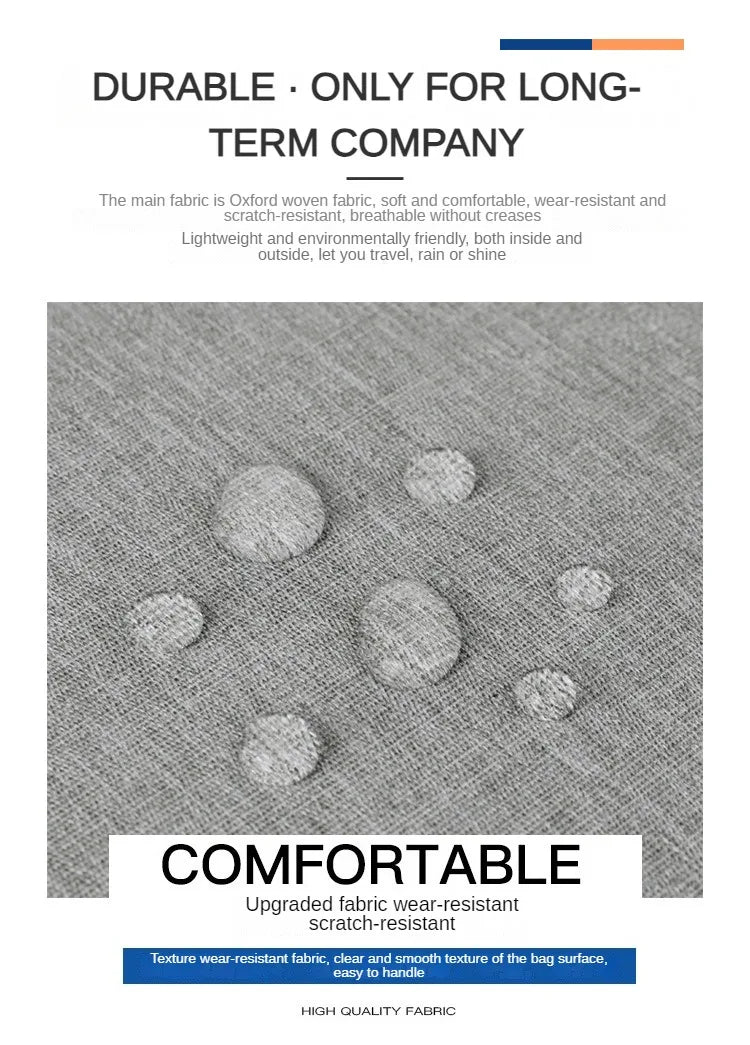 DURABLE · ONLY FOR LONG-TERM COMPANY

The main fabric is Oxford woven fabric, soft and comfortable, wear-resistant and scratch-resistant, breathable without creases

Lightweight and environmentally friendly, both inside and outside, let you travel, rain or shine

COMFORTABLE

Upgraded fabric wear-resistant scratch-resistant

Texture wear-resistant fabric, clear and smooth texture of the bag surface, easy to handle

HIGH QUALITY FABRIC